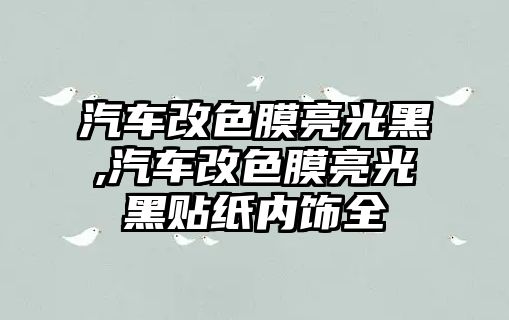 汽车改色膜亮光黑,汽车改色膜亮光黑贴纸内饰全